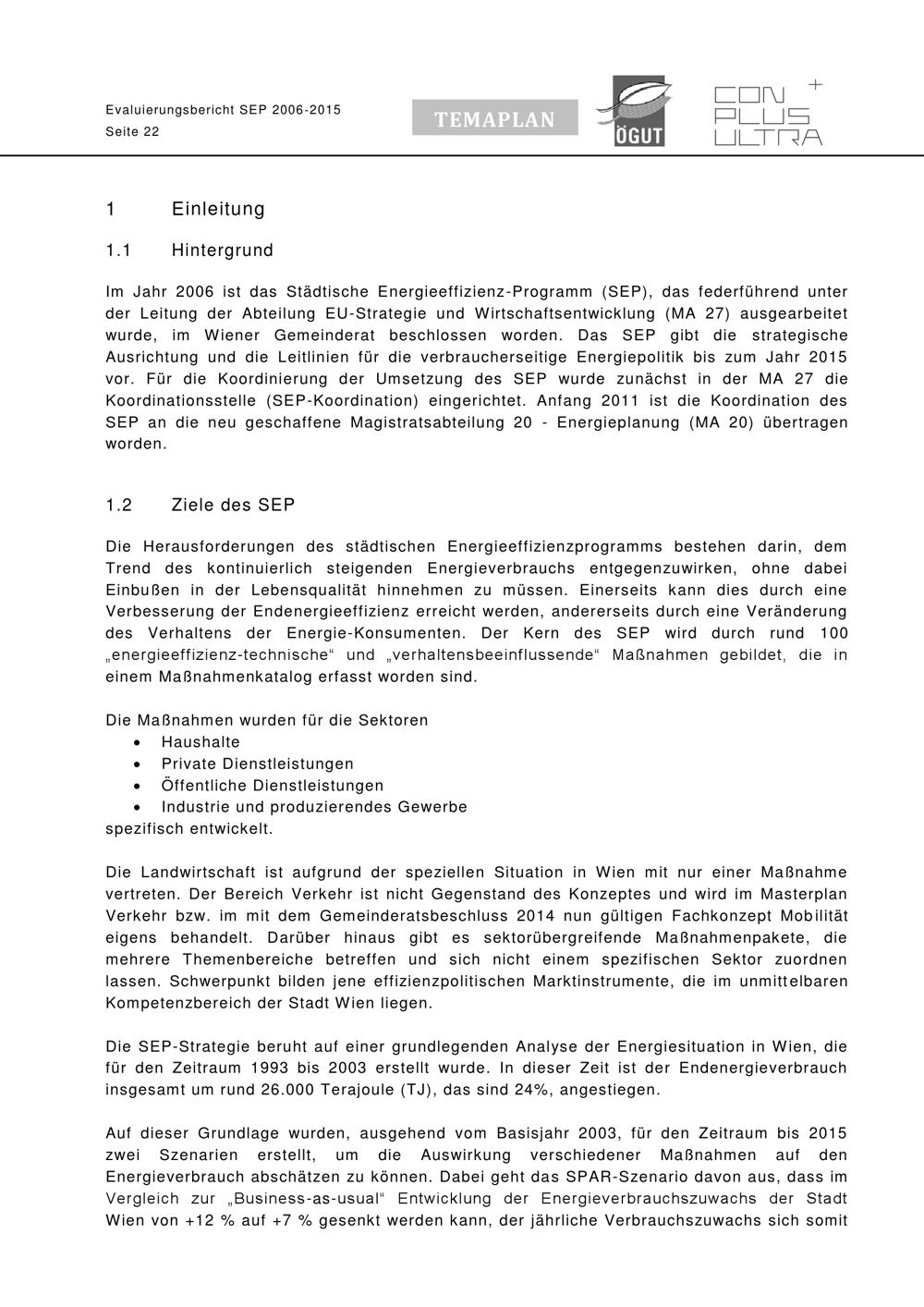 Evaluierungsbericht SEP 2006-2015
Seite 22

TEMAPLAN

ÖGUT

CON PLUS ULTRA +

1 Einleitung

1.1 Hintergrund

Im Jahr 2006 ist das Städtische Energieeffizienz-Programm (SEP), das federführend unter der Leitung der Abteilung EU-Strategie und Wirtschaftsentwicklung (MA 27) ausgearbeitet wurde, im Wiener Gemeinderat beschlossen worden. Das SEP gibt die strategische Ausrichtung und die Leitlinien für die verbraucherseitige Energiepolitik bis zum Jahr 2015 vor. Für die Koordinierung der Umsetzung des SEP wurde zunächst in der MA 27 die Koordinationsstelle (SEP-Koordination) eingerichtet. Anfang 2011 ist die Koordination des SEP an die neu geschaffene Magistratsabteilung 20 - Energieplanung (MA 20) übertragen worden.

1.2 Ziele des SEP

Die Herausforderungen des städtischen Energieeffizienzprogramms bestehen darin, dem Trend des kontinuierlich steigenden Energieverbrauchs entgegenzuwirken, ohne dabei Einbußen in der Lebensqualität hinnehmen zu müssen. Einerseits kann dies durch eine Verbesserung der Endenergieeffizienz erreicht werden, andererseits durch eine Veränderung des Verhaltens der Energie-Konsumenten. Der Kern des SEP wird durch rund 100 „energieeffizienz-technische“ und „verhaltensbeeinflussende“ Maßnahmen gebildet, die in einem Maßnahmenkatalog erfasst worden sind.

Die Maßnahmen wurden für die Sektoren
• Haushalte
• Private Dienstleistungen
• Öffentliche Dienstleistungen
• Industrie und produzierendes Gewerbe
spezifisch entwickelt.

Die Landwirtschaft ist aufgrund der speziellen Situation in Wien mit nur einer Maßnahme vertreten. Der Bereich Verkehr ist nicht Gegenstand des Konzeptes und wird im Masterplan Verkehr bzw. im mit dem Gemeinderatsbeschluss 2014 nun gültigen Fachkonzept Mobilität eigens behandelt. Darüber hinaus gibt es sektorübergreifende Maßnahmenpakete, die mehrere Themenbereiche betreffen und sich nicht einem spezifischen Sektor zuordnen lassen. Schwerpunkt bilden jene effizienzpolitischen Marktinstrumente, die im unmittelbaren Kompetenzbereich der Stadt Wien liegen.

Die SEP-Strategie beruht auf einer grundlegenden Analyse der Energiesituation in Wien, die für den Zeitraum 1993 bis 2003 erstellt wurde. In dieser Zeit ist der Endenergieverbrauch insgesamt um rund 26.000 Terajoule (TJ), das sind 24%, angestiegen.

Auf dieser Grundlage wurden, ausgehend vom Basisjahr 2003, für den Zeitraum bis 2015 zwei Szenarien erstellt, um die Auswirkung verschiedener Maßnahmen auf den Energieverbrauch abschätzen zu können. Dabei geht das SPAR-Szenario davon aus, dass im Vergleich zur „Business-as-usual“ Entwicklung der Energieverbrauchszuwachs der Stadt Wien von +12 % auf +7 % gesenkt werden kann, der jährliche Verbrauchszuwachs sich somit